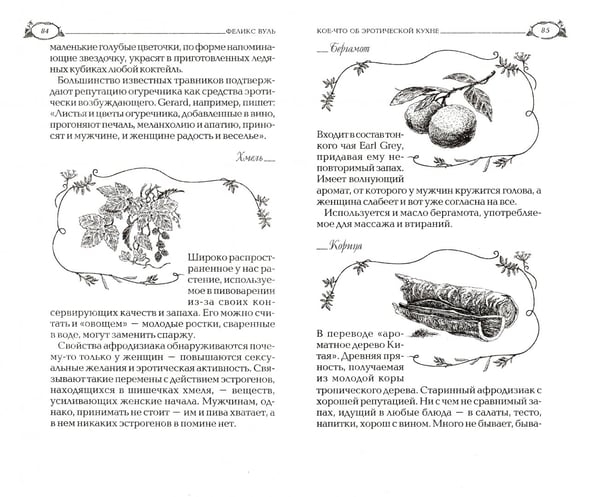 84 ФЕЛИКС ВУЛЬ

маленькие голубые цветочки, по форме напоминающие звездочку, украсят в приготовленных ледяных кубиках любой коктейль.

Большинство известных травников подтверждают репутацию огуречника как средства эротически возбуждающего. Gerard, например, пишет: «Листья и цветы огуречника, добавленные в вино, прогоняют печаль, меланхолию и апатию, приносят и мужчине, и женщине радость и веселье».

Хмель

Широко распространенное у нас растение, используемое в пивоварении из-за своих консервирующих качеств и запаха. Его можно считать и «овощем» — молодые ростки, сваренные в воде, могут заменить спаржу.

Свойства афродизиака обнаруживаются почему-то только у женщин — повышаются сексуальные желания и эротическая активность. Связывают такие перемены с действием эстрогенов, находящихся в шишечках хмеля, — веществ, усиливающих женские начала. Мужчинам, однако, принимать не стоит — им и пива хватает, а в нем никаких эстрогенов в помине нет.

КОЕ-ЧТО ОБ ЭРОТИЧЕСКОЙ КУХНЕ 85

Бергамот

Входит в состав тонкого чая Earl Grey, придавая ему неповторимый запах. Имеет волнующий аромат, от которого у мужчин кружится голова, а женщина слабеет и вот уже согласна на все.

Используется и масло бергамота, употребляемое для массажа и втираний.

Корица

В переводе «ароматное дерево Китая». Древняя пряность, получаемая из молодой коры тропического дерева. Старинный афродизиак с хорошей репутацией. Ни с чем не сравнимый запах, идущий в любые блюда — в салаты, тесто, напитки, хорош с вином. Много не бывает, быва-